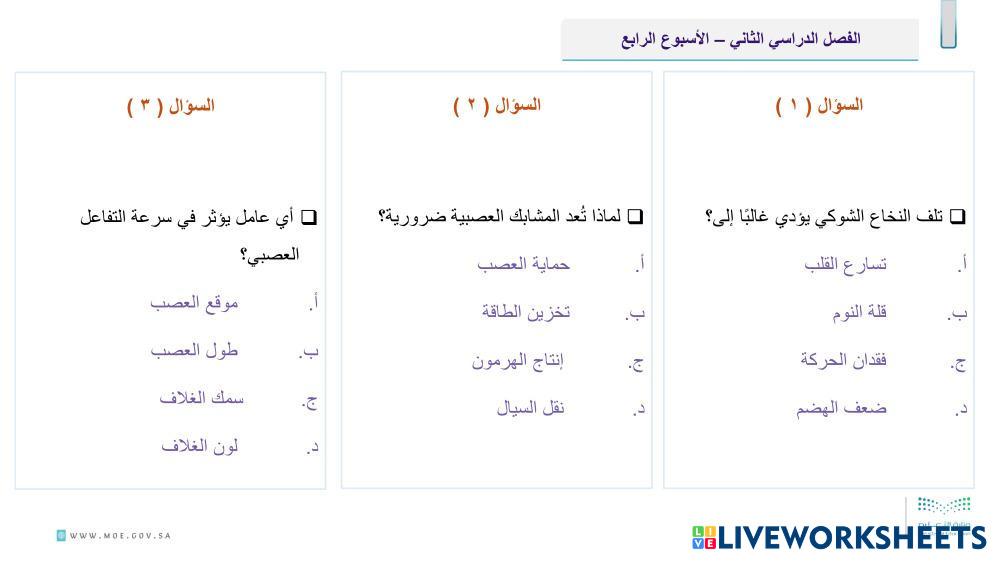 الفصل الدراسي الثاني – الأسبوع الرابع

السؤال ( ١ )

☐ تلف النخاع الشوكي يؤدي غالبًا إلى؟

أ. تسارع القلب

ب. قلة النوم

ج. فقدان الحركة

د. ضعف الهضم

السؤال ( ٢ )

☐ لماذا تُعد المشابك العصبية ضرورية؟

أ. حماية العصب

ب. تخزين الطاقة

ج. إنتاج الهرمون

د. نقل السيال

السؤال ( ٣ )

☐ أي عامل يؤثر في سرعة التفاعل العصبي؟

أ. موقع العصب

ب. طول العصب

ج. سمك الغلاف

د. لون الغلاف

WWW.MOE.GOV.SA

LIVEWORKSHEETS